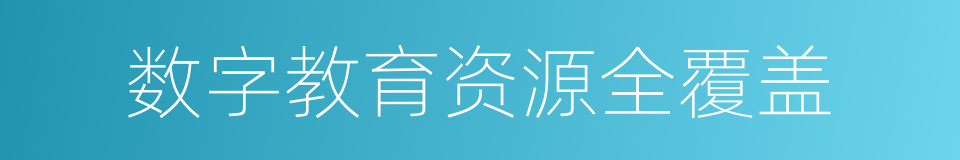 数字教育资源全覆盖